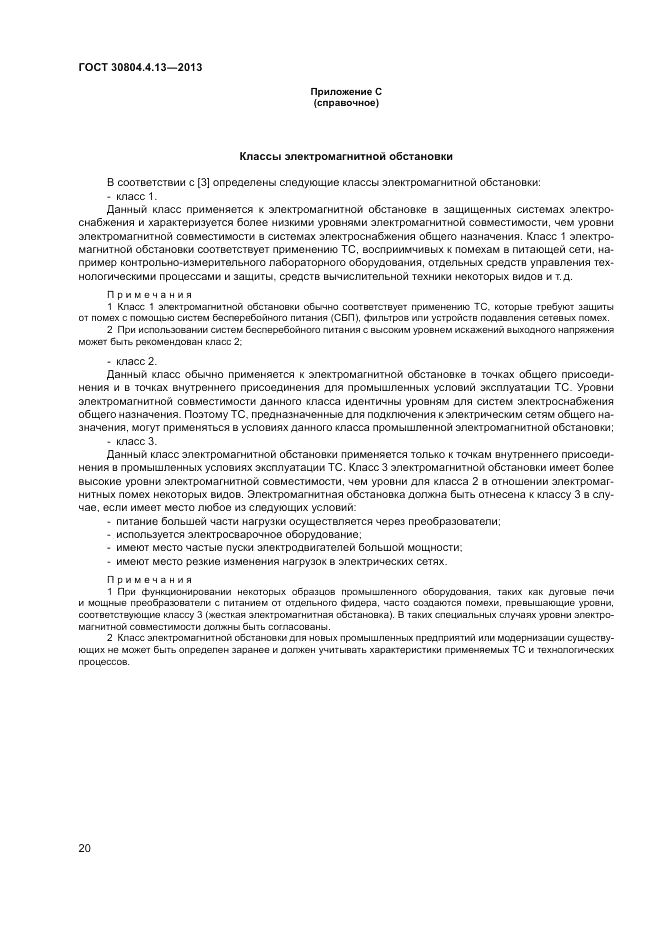 ГОСТ 30804.4.13—2013

Приложение С
(справочное)

Классы электромагнитной обстановки

В соответствии с [3] определены следующие классы электромагнитной обстановки:

- класс 1.

Данный класс применяется к электромагнитной обстановке в защищенных системах электроснабжения и характеризуется более низкими уровнями электромагнитной совместимости, чем уровни электромагнитной совместимости в системах электроснабжения общего назначения. Класс 1 электромагнитной обстановки соответствует применению ТС, восприимчивых к помехам в питающей сети, например контрольно-измерительного лабораторного оборудования, отдельных средств управления технологическими процессами и защиты, средств вычислительной техники некоторых видов и т. д.

Примечания

1 Класс 1 электромагнитной обстановки обычно соответствует применению ТС, которые требуют защиты от помех с помощью систем бесперебойного питания (СБП), фильтров или устройств подавления сетевых помех.

2 При использовании систем бесперебойного питания с высоким уровнем искажений выходного напряжения может быть рекомендован класс 2;

- класс 2.

Данный класс обычно применяется к электромагнитной обстановке в точках общего присоединения и в точках внутреннего присоединения для промышленных условий эксплуатации ТС. Уровни электромагнитной совместимости данного класса идентичны уровням для систем электроснабжения общего назначения. Поэтому ТС, предназначенные для подключения к электрическим сетям общего назначения, могут применяться в условиях данного класса промышленной электромагнитной обстановки;

- класс 3.

Данный класс электромагнитной обстановки применяется только к точкам внутреннего присоединения в промышленных условиях эксплуатации ТС. Класс 3 электромагнитной обстановки имеет более высокие уровни электромагнитной совместимости, чем уровни для класса 2 в отношении электромагнитных помех некоторых видов. Электромагнитная обстановка должна быть отнесена к классу 3 в случае, если имеет место любое из следующих условий:

- питание большей части нагрузки осуществляется через преобразователи;
- используется электросварочное оборудование;
- имеют место частые пуски электродвигателей большой мощности;
- имеют место резкие изменения нагрузок в электрических сетях.

Примечания

1 При функционировании некоторых образцов промышленного оборудования, таких как дуговые печи и мощные преобразователи с питанием от отдельного фидера, часто создаются помехи, превышающие уровни, соответствующие классу 3 (жесткая электромагнитная обстановка). В таких специальных случаях уровни электромагнитной совместимости должны быть согласованы.

2 Класс электромагнитной обстановки для новых промышленных предприятий или модернизации существующих не может быть определен заранее и должен учитывать характеристики применяемых ТС и технологических процессов.

20